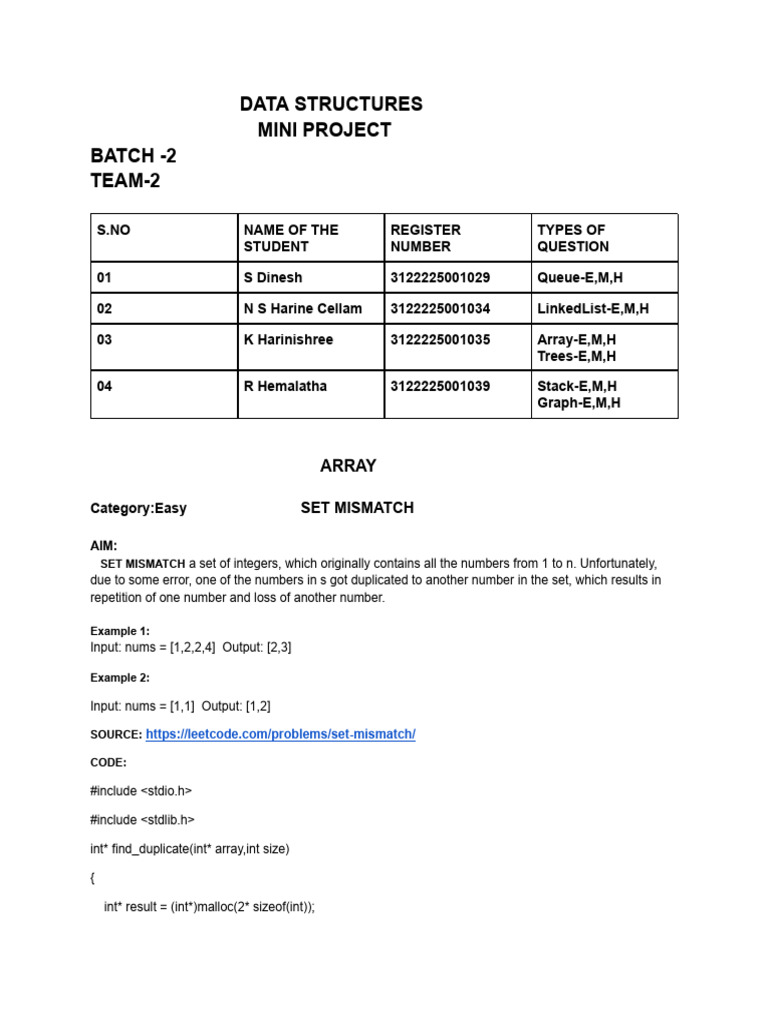 DATA STRUCTURES
MINI PROJECT

BATCH -2
TEAM-2

| S.NO | NAME OF THE STUDENT | REGISTER NUMBER | TYPES OF QUESTION |
|---|---|---|---|
| 01 | S Dinesh | 3122225001029 | Queue-E,M,H |
| 02 | N S Harine Cellam | 3122225001034 | LinkedList-E,M,H |
| 03 | K Harinishree | 3122225001035 | Array-E,M,H Trees-E,M,H |
| 04 | R Hemalatha | 3122225001039 | Stack-E,M,H Graph-E,M,H |

ARRAY

Category:Easy SET MISMATCH

AIM:
SET MISMATCH a set of integers, which originally contains all the numbers from 1 to n. Unfortunately, due to some error, one of the numbers in s got duplicated to another number in the set, which results in repetition of one number and loss of another number.

Example 1:
Input: nums = [1,2,2,4] Output: [2,3]

Example 2:

Input: nums = [1,1] Output: [1,2]

SOURCE: https://leetcode.com/problems/set-mismatch/

CODE:

#include <stdio.h>

#include <stdlib.h>

int* find_duplicate(int* array,int size)

{

int* result = (int*)malloc(2* sizeof(int));